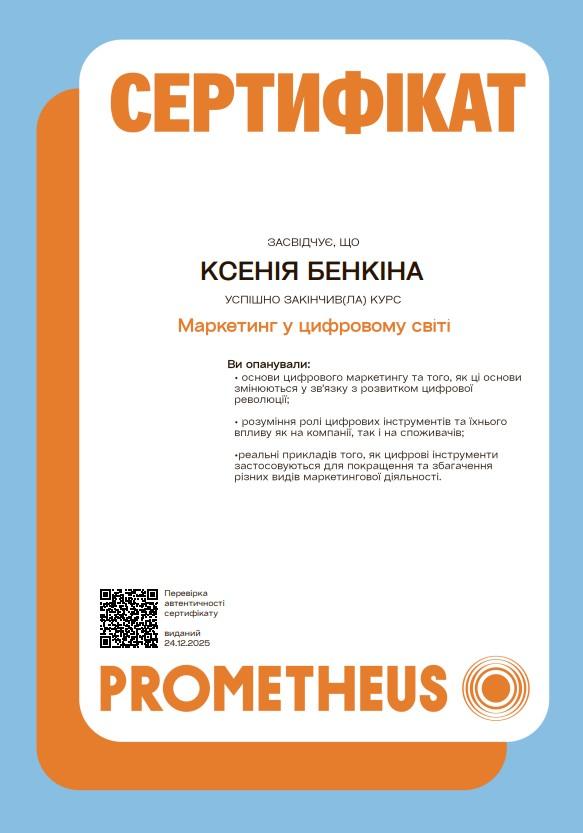 СЕРТИФІКАТ

ЗАСВІДЧУЄ, ЩО

КСЕНІЯ БЕНКІНА

УСПІШНО ЗАКІНЧИВ(ЛА) КУРС

Маркетинг у цифровому світі

Ви опанували:
• основи цифрового маркетингу та того, як ці основи змінюються у зв'язку з розвитком цифрової революції;

• розуміння ролі цифрових інструментів та їхнього впливу як на компанії, так і на споживачів;

•реальні прикладів того, як цифрові інструменти застосовуються для покращення та збагачення різних видів маркетингової діяльності.

Перевірка автентичності сертифікату

виданий 24.12.2025

PROMETHEUS